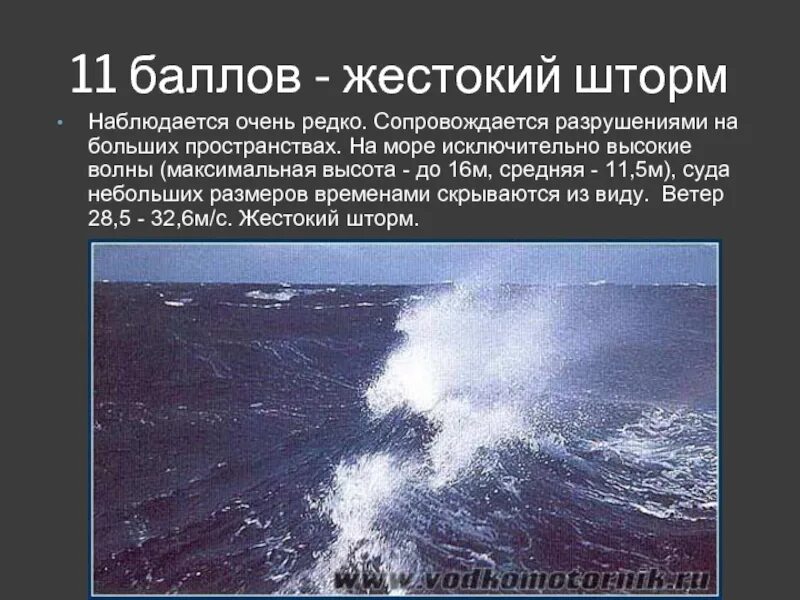 11 баллов - жестокий шторм

• Наблюдается очень редко. Сопровождается разрушениями на больших пространствах. На море исключительно высокие волны (максимальная высота - до 16м, средняя - 11,5м), суда небольших размеров временами скрываются из виду. Ветер 28,5 - 32,6м/с. Жестокий шторм.

www.vodkomotornik.ru